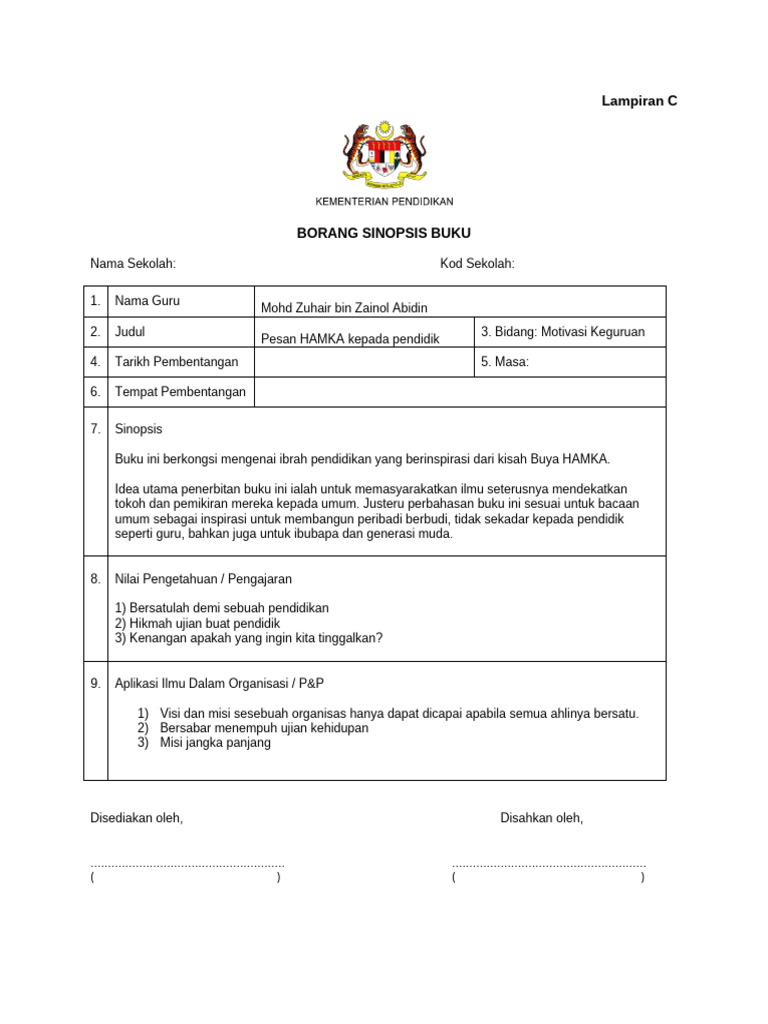 Lampiran C

KEMENTERIAN PENDIDIKAN

BORANG SINOPSIS BUKU

Nama Sekolah: Kod Sekolah:

| 1. | Nama Guru | Mohd Zuhair bin Zainol Abidin | |
|---|---|---|---|
| 2. | Judul | Pesan HAMKA kepada pendidik | 3. Bidang: Motivasi Keguruan |
| 4. | Tarikh Pembentangan | | 5. Masa: |
| 6. | Tempat Pembentangan | | |

7. Sinopsis

Buku ini berkongsi mengenai ibrah pendidikan yang berinspirasi dari kisah Buya HAMKA.

Idea utama penerbitan buku ini ialah untuk memasyarakatkan ilmu seterusnya mendekatkan tokoh dan pemikiran mereka kepada umum. Justeru perbahasan buku ini sesuai untuk bacaan umum sebagai inspirasi untuk membangun peribadi berbudi, tidak sekadar kepada pendidik seperti guru, bahkan juga untuk ibubapa dan generasi muda.

8. Nilai Pengetahuan / Pengajaran

1) Bersatulah demi sebuah pendidikan
2) Hikmah ujian buat pendidik
3) Kenangan apakah yang ingin kita tinggalkan?

9. Aplikasi Ilmu Dalam Organisasi / P&P

1) Visi dan misi sesebuah organisas hanya dapat dicapai apabila semua ahlinya bersatu.
2) Bersabar menempuh ujian kehidupan
3) Misi jangka panjang

Disediakan oleh,

........................................................
( )

Disahkan oleh,

........................................................
( )